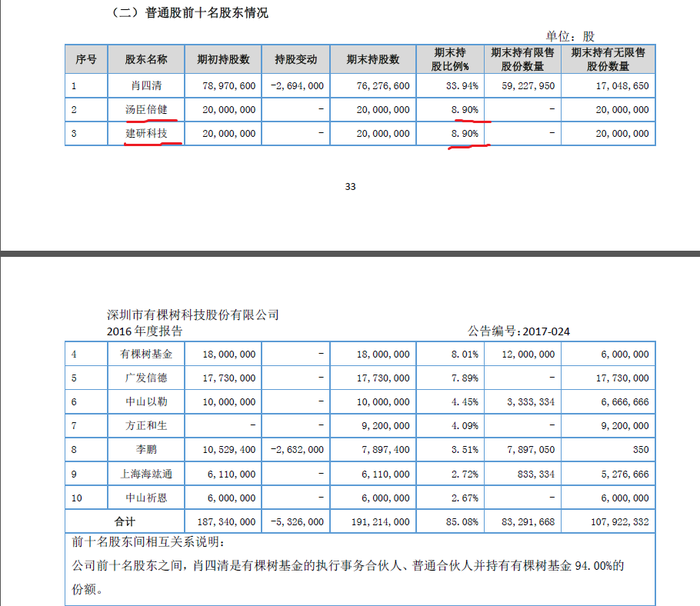 （二）普通股前十名股东情况

单位：股

| 序号 | 股东名称 | 期初持股数 | 持股变动 | 期末持股数 | 期末持股比例% | 期末持有限售股份数量 | 期末持有无限售股份数量 |
|---|---|---|---|---|---|---|---|
| 1 | 肖四清 | 78,970,600 | -2,694,000 | 76,276,600 | 33.94% | 59,227,950 | 17,048,650 |
| 2 | 汤臣倍健 | 20,000,000 | - | 20,000,000 | 8.90% | - | 20,000,000 |
| 3 | 建研科技 | 20,000,000 | - | 20,000,000 | 8.90% | - | 20,000,000 |

33

深圳市有棵树科技股份有限公司
2016 年度报告

公告编号：2017-024

| 4 | 有棵树基金 | 18,000,000 | - | 18,000,000 | 8.01% | 12,000,000 | 6,000,000 |
|---|---|---|---|---|---|---|---|
| 5 | 广发信德 | 17,730,000 | - | 17,730,000 | 7.89% | - | 17,730,000 |
| 6 | 中山以勒 | 10,000,000 | - | 10,000,000 | 4.45% | 3,333,334 | 6,666,666 |
| 7 | 方正和生 | - | - | 9,200,000 | 4.09% | - | 9,200,000 |
| 8 | 李鹏 | 10,529,400 | -2,632,000 | 7,897,400 | 3.51% | 7,897,050 | 350 |
| 9 | 上海海竑通 | 6,110,000 | - | 6,110,000 | 2.72% | 833,334 | 5,276,666 |
| 10 | 中山祈恩 | 6,000,000 | - | 6,000,000 | 2.67% | - | 6,000,000 |
| 合计 | | 187,340,000 | -5,326,000 | 191,214,000 | 85.08% | 83,291,668 | 107,922,332 |

前十名股东间相互关系说明：
公司前十名股东之间，肖四清是有棵树基金的执行事务合伙人、普通合伙人并持有有棵树基金 94.00%的份额。